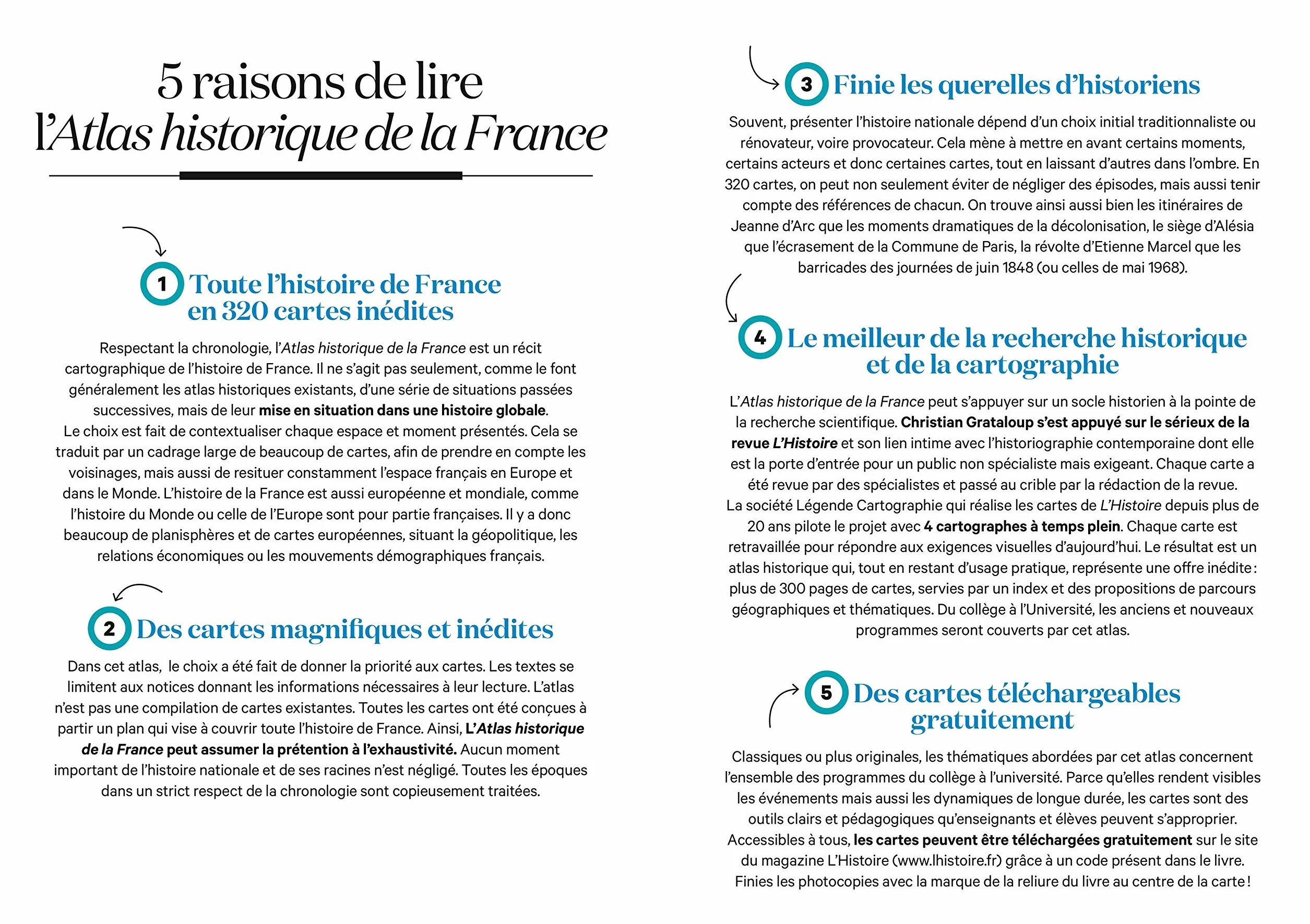 5 raisons de lire
l'Atlas historique de la France

1 Toute l'histoire de France
en 320 cartes inédites

Respectant la chronologie, l'Atlas historique de la France est un récit cartographique de l'histoire de France. Il ne s'agit pas seulement, comme le font généralement les atlas historiques existants, d'une série de situations passées successives, mais de leur mise en situation dans une histoire globale.
Le choix est fait de contextualiser chaque espace et moment présentés. Cela se traduit par un cadrage large de beaucoup de cartes, afin de prendre en compte les voisinages, mais aussi de resituer constamment l'espace français en Europe et dans le Monde. L'histoire de la France est aussi européenne et mondiale, comme l'histoire du Monde ou celle de l'Europe sont pour partie françaises. Il y a donc beaucoup de planisphères et de cartes européennes, situant la géopolitique, les relations économiques ou les mouvements démographiques français.

2 Des cartes magnifiques et inédites

Dans cet atlas, le choix a été fait de donner la priorité aux cartes. Les textes se limitent aux notices donnant les informations nécessaires à leur lecture. L'atlas n'est pas une compilation de cartes existantes. Toutes les cartes ont été conçues à partir un plan qui vise à couvrir toute l'histoire de France. Ainsi, L'Atlas historique de la France peut assumer la prétention à l'exhaustivité. Aucun moment important de l'histoire nationale et de ses racines n'est négligé. Toutes les époques dans un strict respect de la chronologie sont copieusement traitées.

3 Finie les querelles d'historiens

Souvent, présenter l'histoire nationale dépend d'un choix initial traditionnaliste ou rénovateur, voire provocateur. Cela mène à mettre en avant certains moments, certains acteurs et donc certaines cartes, tout en laissant d'autres dans l'ombre. En 320 cartes, on peut non seulement éviter de négliger des épisodes, mais aussi tenir compte des références de chacun. On trouve ainsi aussi bien les itinéraires de Jeanne d'Arc que les moments dramatiques de la décolonisation, le siège d'Alésia que l'écrasement de la Commune de Paris, la révolte d'Etienne Marcel que les barricades des journées de juin 1848 (ou celles de mai 1968).

4 Le meilleur de la recherche historique
et de la cartographie

L'Atlas historique de la France peut s'appuyer sur un socle historien à la pointe de la recherche scientifique. Christian Grataloup s'est appuyé sur le sérieux de la revue L'Histoire et son lien intime avec l'historiographie contemporaine dont elle est la porte d'entrée pour un public non spécialiste mais exigeant. Chaque carte a été revue par des spécialistes et passé au crible par la rédaction de la revue.
La société Légende Cartographie qui réalise les cartes de L'Histoire depuis plus de 20 ans pilote le projet avec 4 cartographes à temps plein. Chaque carte est retravaillée pour répondre aux exigences visuelles d'aujourd'hui. Le résultat est un atlas historique qui, tout en restant d'usage pratique, représente une offre inédite : plus de 300 pages de cartes, servies par un index et des propositions de parcours géographiques et thématiques. Du collège à l'Université, les anciens et nouveaux programmes seront couverts par cet atlas.

5 Des cartes téléchargeables
gratuitement

Classiques ou plus originales, les thématiques abordées par cet atlas concernent l'ensemble des programmes du collège à l'université. Parce qu'elles rendent visibles les événements mais aussi les dynamiques de longue durée, les cartes sont des outils clairs et pédagogiques qu'enseignants et élèves peuvent s'approprier. Accessibles à tous, les cartes peuvent être téléchargées gratuitement sur le site du magazine L'Histoire (www.lhistoire.fr) grâce à un code présent dans le livre. Finies les photocopies avec la marque de la reliure du livre au centre de la carte !